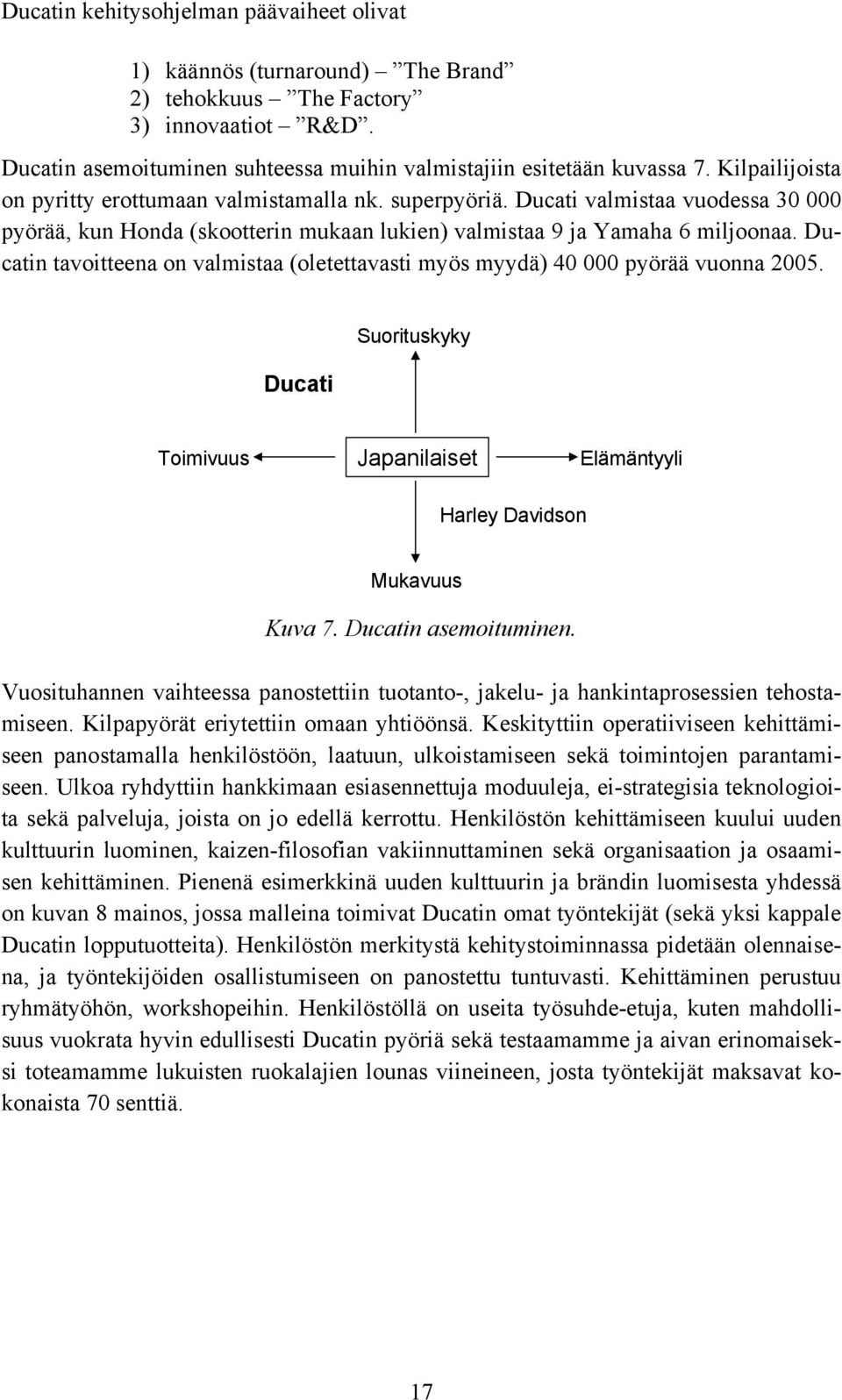 Ducatin kehitysohjelman päävaiheet olivat

1) käännös (turnaround) – ”The Brand”
2) tehokkuus – ”The Factory”
3) innovaatiot – ”R&D”.

Ducatin asemoituminen suhteessa muihin valmistajiin esitetään kuvassa 7. Kilpailijoista on pyritty erottumaan valmistamalla nk. superpyöriä. Ducati valmistaa vuodessa 30 000 pyörää, kun Honda (skootterin mukaan lukien) valmistaa 9 ja Yamaha 6 miljoonaa. Ducatin tavoitteena on valmistaa (oletettavasti myös myydä) 40 000 pyörää vuonna 2005.

Suorituskyky

Ducati

Toimivuus

Japanilaiset

Elämäntyyli

Harley Davidson

Mukavuus

Kuva 7. Ducatin asemoituminen.

Vuosituhannen vaihteessa panostettiin tuotanto-, jakelu- ja hankintaprosessien tehostamiseen. Kilpapyörät eriytettiin omaan yhtiöönsä. Keskityttiin operatiiviseen kehittämiseen panostamalla henkilöstöön, laatuun, ulkoistamiseen sekä toimintojen parantamiseen. Ulkoa ryhdyttiin hankkimaan esiasennettuja moduuleja, ei-strategisia teknologioita sekä palveluja, joista on jo edellä kerrottu. Henkilöstön kehittämiseen kuului uuden kulttuurin luominen, kaizen-filosofian vakiinnuttaminen sekä organisaation ja osaamisen kehittäminen. Pienenä esimerkkinä uuden kulttuurin ja brändin luomisesta yhdessä on kuvan 8 mainos, jossa malleina toimivat Ducatin omat työntekijät (sekä yksi kappale Ducatin lopputuotteita). Henkilöstön merkitystä kehitystoiminnassa pidetään olennaisena, ja työntekijöiden osallistumiseen on panostettu tuntuvasti. Kehittäminen perustuu ryhmätyöhön, workshopeihin. Henkilöstöllä on useita työsuhde-etuja, kuten mahdollisuus vuokrata hyvin edullisesti Ducatin pyöriä sekä testaamamme ja aivan erinomaiseksi toteamamme lukuisten ruokalajien lounas viineineen, josta työntekijät maksavat kokonaista 70 senttiä.

17